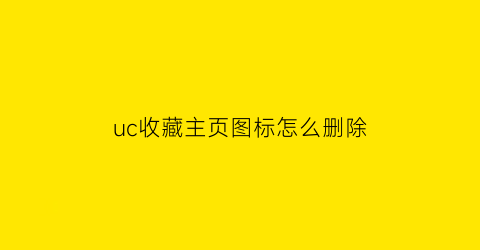 uc收藏主页图标怎么删除